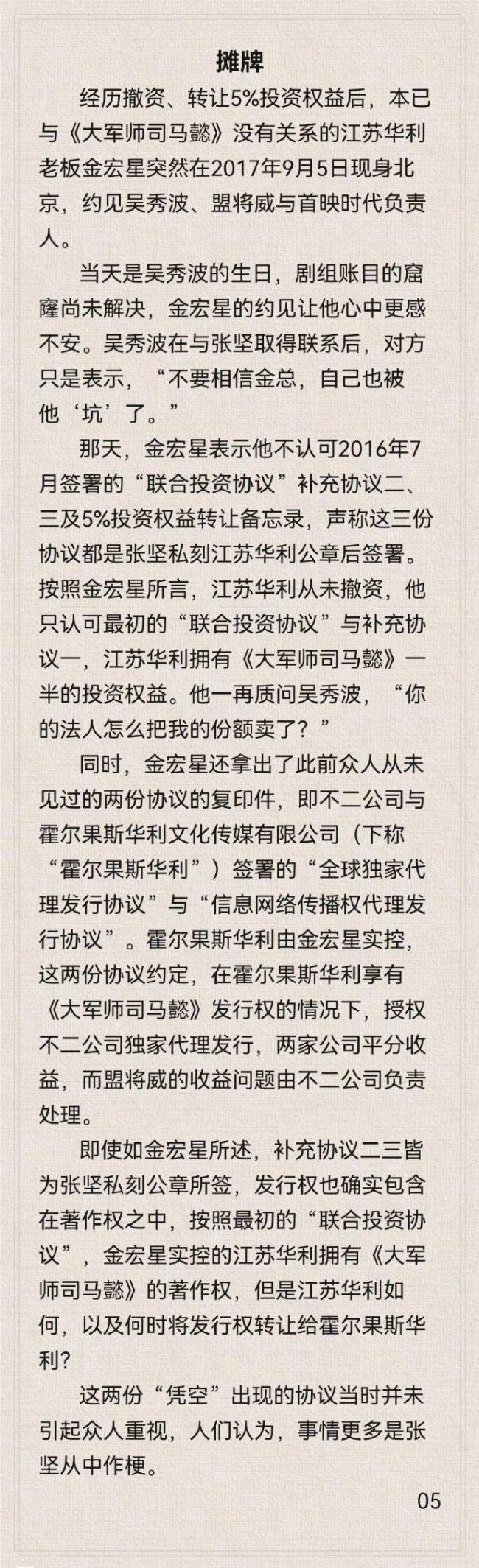 摊牌

经历撤资、转让5%投资权益后，本已与《大军师司马懿》没有关系的江苏华利老板金宏星突然在2017年9月5日现身北京，约见吴秀波、盟将威与首映时代负责人。

当天是吴秀波的生日，剧组账目的窟窿尚未解决，金宏星的约见让他心中更感不安。吴秀波在与张坚取得联系后，对方只是表示，“不要相信金总，自己也被他‘坑’了。”

那天，金宏星表示他不认可2016年7月签署的“联合投资协议”补充协议二、三及5%投资权益转让备忘录，声称这三份协议都是张坚私刻江苏华利公章后签署。按照金宏星所言，江苏华利从未撤资，他只认可最初的“联合投资协议”与补充协议一，江苏华利拥有《大军师司马懿》一半的投资权益。他一再质问吴秀波，“你的法人怎么把我的份额卖了？”

同时，金宏星还拿出了此前众人从未见过的两份协议的复印件，即不二公司与霍尔果斯华利文化传媒有限公司（下称“霍尔果斯华利”）签署的“全球独家代理发行协议”与“信息网络传播权代理发行协议”。霍尔果斯华利由金宏星实控，这两份协议约定，在霍尔果斯华利享有《大军师司马懿》发行权的情况下，授权不二公司独家代理发行，两家公司平分收益，而盟将威的收益问题由不二公司负责处理。

即使如金宏星所述，补充协议二三皆为张坚私刻公章所签，发行权也确实包含在著作权之中，按照最初的“联合投资协议”，金宏星实控的江苏华利拥有《大军师司马懿》的著作权，但是江苏华利如何，以及何时将发行权转让给霍尔果斯华利？

这两份“凭空”出现的协议当时并未引起众人重视，人们认为，事情更多是张坚从中作梗。

05